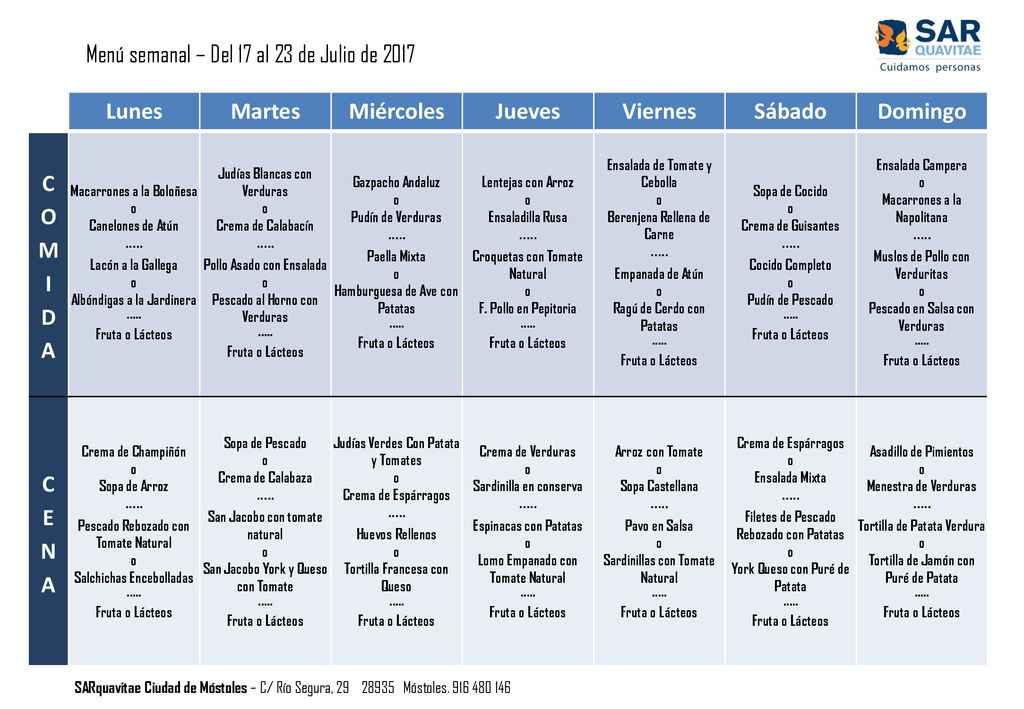 Menú semanal – Del 17 al 23 de Julio de 2017

SAR QUAVITAE
Cuidamos personas

| | Lunes | Martes | Miércoles | Jueves | Viernes | Sábado | Domingo |
|---|---|---|---|---|---|---|---|
| COMIDA | Macarrones a la Boloñesa o Canelones de Atún ….. Lacón a la Gallega o Albóndigas a la Jardinera ….. Fruta o Lácteos | Judías Blancas con Verduras o Crema de Calabacín ….. Pollo Asado con Ensalada o Pescado al Horno con Verduras ….. Fruta o Lácteos | Gazpacho Andaluz o Pudín de Verduras ….. Paella Mixta o Hamburguesa de Ave con Patatas ….. Fruta o Lácteos | Lentejas con Arroz o Ensaladilla Rusa ….. Croquetas con Tomate Natural o F. Pollo en Pepitoria ….. Fruta o Lácteos | Ensalada de Tomate y Cebolla o Berenjena Rellena de Carne ….. Empanada de Atún o Ragú de Cerdo con Patatas ….. Fruta o Lácteos | Sopa de Cocido o Crema de Guisantes ….. Cocido Completo o Pudín de Pescado ….. Fruta o Lácteos | Ensalada Campera o Macarrones a la Napolitana ….. Muslos de Pollo con Verduritas o Pescado en Salsa con Verduras ….. Fruta o Lácteos |
| CENA | Crema de Champiñón o Sopa de Arroz ….. Pescado Rebozado con Tomate Natural o Salchichas Encebolladas ….. Fruta o Lácteos | Sopa de Pescado o Crema de Calabaza ….. San Jacobo con tomate natural o San Jacobo York y Queso con Tomate ….. Fruta o Lácteos | Judías Verdes Con Patata y Tomates o Crema de Espárragos ….. Huevos Rellenos o Tortilla Francesa con Queso ….. Fruta o Lácteos | Crema de Verduras o Sardinilla en conserva ….. Espinacas con Patatas o Lomo Empanado con Tomate Natural ….. Fruta o Lácteos | Arroz con Tomate o Sopa Castellana ….. Pavo en Salsa o Sardinillas con Tomate Natural ….. Fruta o Lácteos | Crema de Espárragos o Ensalada Mixta ….. Filetes de Pescado Rebozado con Patatas o York Queso con Puré de Patata ….. Fruta o Lácteos | Asadillo de Pimientos o Menestra de Verduras ….. Tortilla de Patata Verdura o Tortilla de Jamón con Puré de Patata ….. Fruta o Lácteos |

SARquavitae Ciudad de Móstoles – C/ Río Segura, 29 28935 Móstoles. 916 480 146